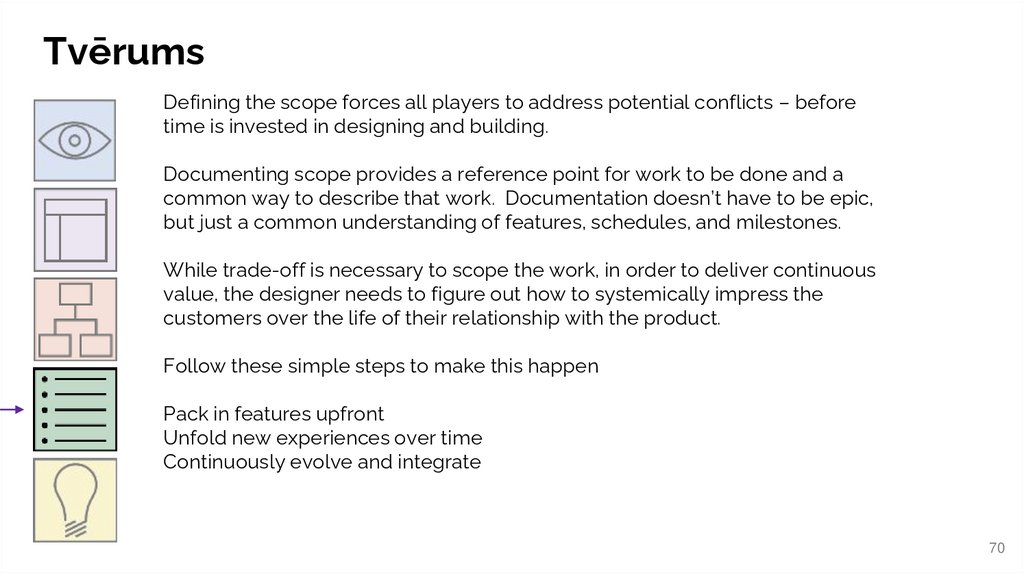 Tvērums

Defining the scope forces all players to address potential conflicts – before time is invested in designing and building.

Documenting scope provides a reference point for work to be done and a common way to describe that work. Documentation doesn't have to be epic, but just a common understanding of features, schedules, and milestones.

While trade-off is necessary to scope the work, in order to deliver continuous value, the designer needs to figure out how to systemically impress the customers over the life of their relationship with the product.

Follow these simple steps to make this happen

Pack in features upfront
Unfold new experiences over time
Continuously evolve and integrate

70